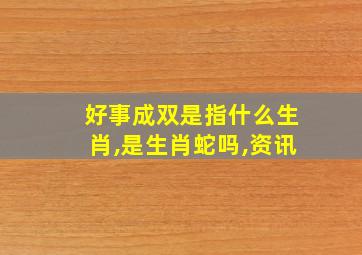 好事成双是指什么生肖,是生肖蛇吗,资讯